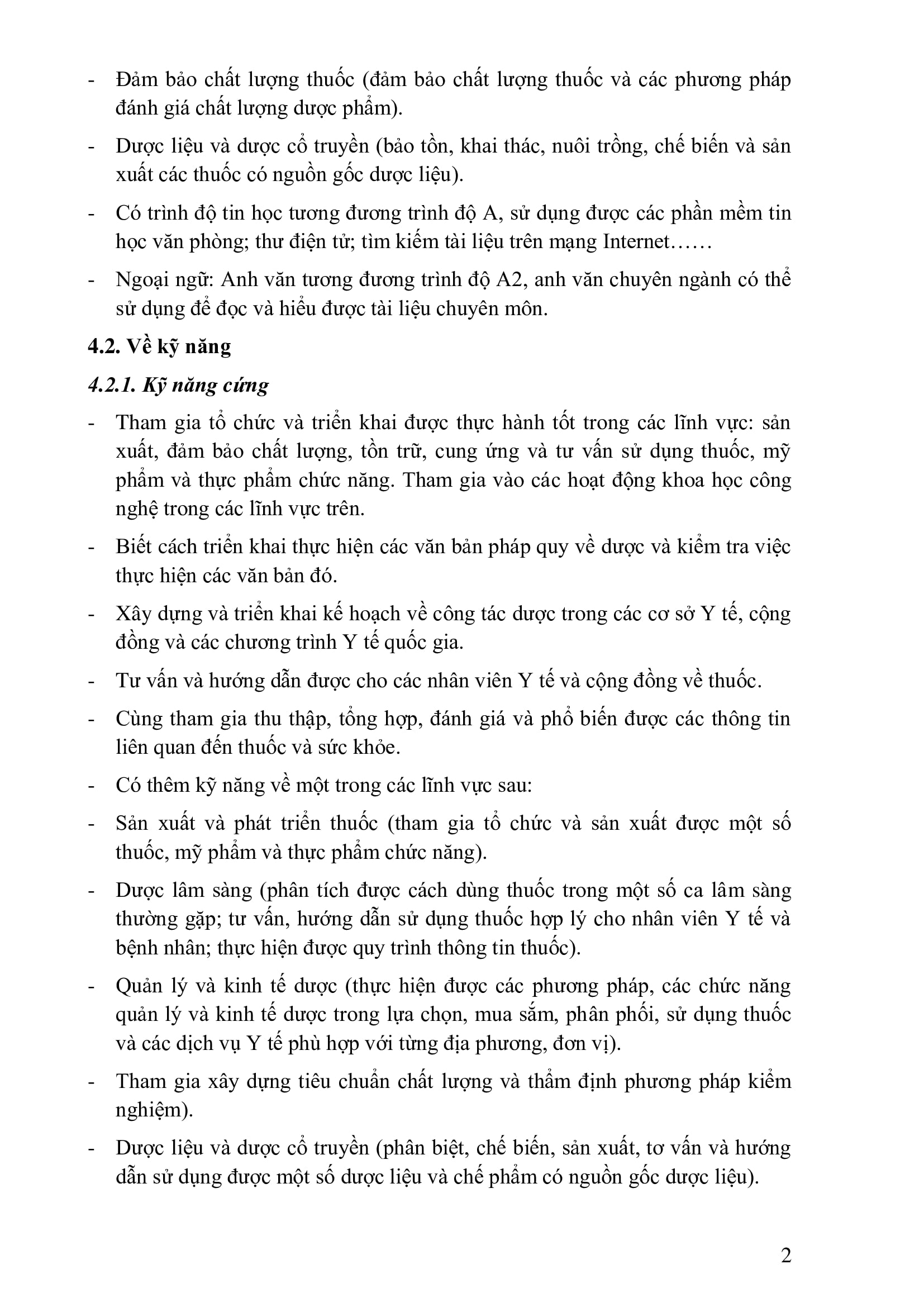 - Đảm bảo chất lượng thuốc (đảm bảo chất lượng thuốc và các phương pháp đánh giá chất lượng dược phẩm).

- Dược liệu và dược cổ truyền (bảo tồn, khai thác, nuôi trồng, chế biến và sản xuất các thuốc có nguồn gốc dược liệu).

- Có trình độ tin học tương đương trình độ A, sử dụng được các phần mềm tin học văn phòng; thư điện tử; tìm kiếm tài liệu trên mạng Internet……

- Ngoại ngữ: Anh văn tương đương trình độ A2, anh văn chuyên ngành có thể sử dụng để đọc và hiểu được tài liệu chuyên môn.

4.2. Về kỹ năng

4.2.1. Kỹ năng cứng

- Tham gia tổ chức và triển khai được thực hành tốt trong các lĩnh vực: sản xuất, đảm bảo chất lượng, tồn trữ, cung ứng và tư vấn sử dụng thuốc, mỹ phẩm và thực phẩm chức năng. Tham gia vào các hoạt động khoa học công nghệ trong các lĩnh vực trên.

- Biết cách triển khai thực hiện các văn bản pháp quy về dược và kiểm tra việc thực hiện các văn bản đó.

- Xây dựng và triển khai kế hoạch về công tác dược trong các cơ sở Y tế, cộng đồng và các chương trình Y tế quốc gia.

- Tư vấn và hướng dẫn được cho các nhân viên Y tế và cộng đồng về thuốc.

- Cùng tham gia thu thập, tổng hợp, đánh giá và phổ biến được các thông tin liên quan đến thuốc và sức khỏe.

- Có thêm kỹ năng về một trong các lĩnh vực sau:

- Sản xuất và phát triển thuốc (tham gia tổ chức và sản xuất được một số thuốc, mỹ phẩm và thực phẩm chức năng).

- Dược lâm sàng (phân tích được cách dùng thuốc trong một số ca lâm sàng thường gặp; tư vấn, hướng dẫn sử dụng thuốc hợp lý cho nhân viên Y tế và bệnh nhân; thực hiện được quy trình thông tin thuốc).

- Quản lý và kinh tế dược (thực hiện được các phương pháp, các chức năng quản lý và kinh tế dược trong lựa chọn, mua sắm, phân phối, sử dụng thuốc và các dịch vụ Y tế phù hợp với từng địa phương, đơn vị).

- Tham gia xây dựng tiêu chuẩn chất lượng và thẩm định phương pháp kiểm nghiệm).

- Dược liệu và dược cổ truyền (phân biệt, chế biến, sản xuất, tơ vấn và hướng dẫn sử dụng được một số dược liệu và chế phẩm có nguồn gốc dược liệu).

2